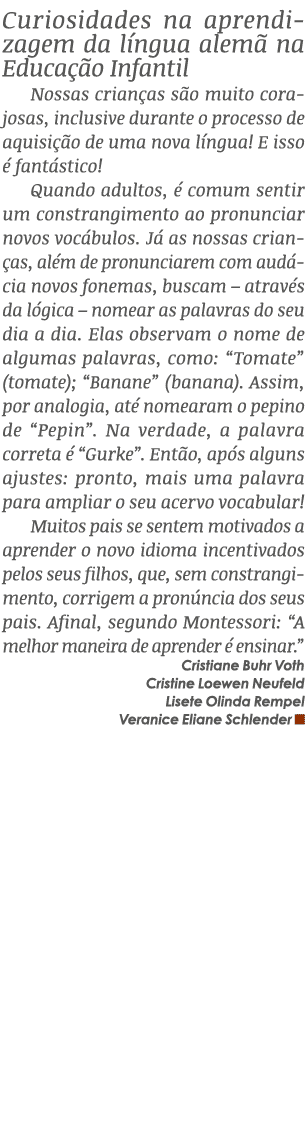 Curiosidades na aprendizagem da língua alemã na Educação Infantil

Nossas crianças são muito corajosas, inclusive durante o processo de aquisição de uma nova língua! E isso é fantástico!

Quando adultos, é comum sentir um constrangimento ao pronunciar novos vocábulos. Já as nossas crianças, além de pronunciarem com audácia novos fonemas, buscam – através da lógica – nomear as palavras do seu dia a dia. Elas observam o nome de algumas palavras, como: “Tomate” (tomate); “Banane” (banana). Assim, por analogia, até nomearam o pepino de “Pepin”. Na verdade, a palavra correta é “Gurke”. Então, após alguns ajustes: pronto, mais uma palavra para ampliar o seu acervo vocabular!

Muitos pais se sentem motivados a aprender o novo idioma incentivados pelos seus filhos, que, sem constrangimento, corrigem a pronúncia dos seus pais. Afinal, segundo Montessori: “A melhor maneira de aprender é ensinar.”

Cristiane Buhr Voth
Cristine Loewen Neufeld
Lisete Olinda Rempel
Veranice Eliane Schlender